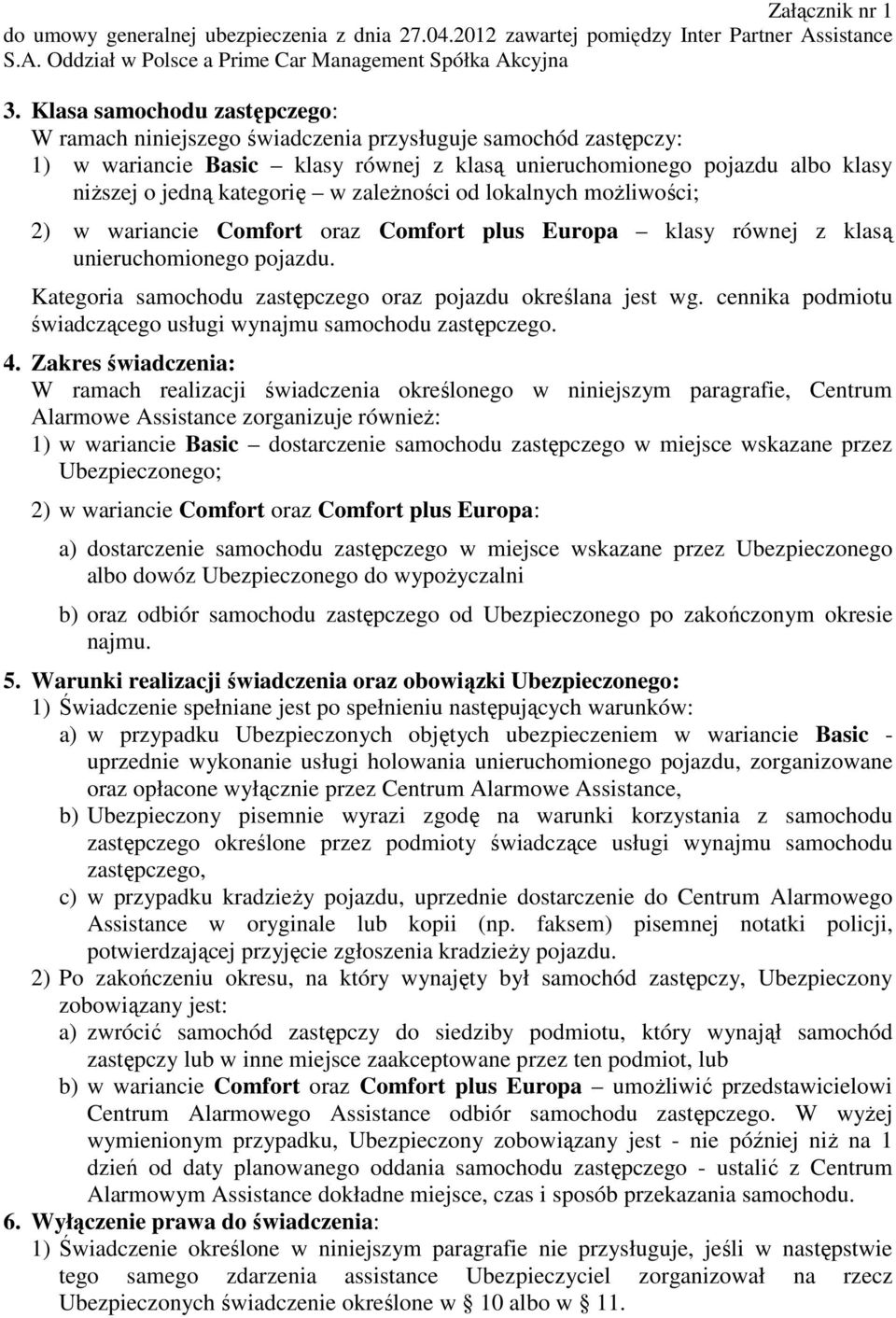 Załącznik nr 1
do umowy generalnej ubezpieczenia z dnia 27.04.2012 zawartej pomiędzy Inter Partner Assistance S.A. Oddział w Polsce a Prime Car Management Spółka Akcyjna

3. Klasa samochodu zastępczego:
W ramach niniejszego świadczenia przysługuje samochód zastępczy:
1) w wariancie Basic – klasy równej z klasą unieruchomionego pojazdu albo klasy niższej o jedną kategorię – w zależności od lokalnych możliwości;
2) w wariancie Comfort oraz Comfort plus Europa – klasy równej z klasą unieruchomionego pojazdu.
Kategoria samochodu zastępczego oraz pojazdu określana jest wg. cennika podmiotu świadczącego usługi wynajmu samochodu zastępczego.
4. Zakres świadczenia:
W ramach realizacji świadczenia określonego w niniejszym paragrafie, Centrum Alarmowe Assistance zorganizuje również:
1) w wariancie Basic – dostarczenie samochodu zastępczego w miejsce wskazane przez Ubezpieczonego;
2) w wariancie Comfort oraz Comfort plus Europa:
a) dostarczenie samochodu zastępczego w miejsce wskazane przez Ubezpieczonego albo dowóz Ubezpieczonego do wypożyczalni
b) oraz odbiór samochodu zastępczego od Ubezpieczonego po zakończonym okresie najmu.
5. Warunki realizacji świadczenia oraz obowiązki Ubezpieczonego:
1) Świadczenie spełniane jest po spełnieniu następujących warunków:
a) w przypadku Ubezpieczonych objętych ubezpieczeniem w wariancie Basic - uprzednie wykonanie usługi holowania unieruchomionego pojazdu, zorganizowane oraz opłacone wyłącznie przez Centrum Alarmowe Assistance,
b) Ubezpieczony pisemnie wyrazi zgodę na warunki korzystania z samochodu zastępczego określone przez podmioty świadczące usługi wynajmu samochodu zastępczego,
c) w przypadku kradzieży pojazdu, uprzednie dostarczenie do Centrum Alarmowego Assistance w oryginale lub kopii (np. faksem) pisemnej notatki policji, potwierdzającej przyjęcie zgłoszenia kradzieży pojazdu.
2) Po zakończeniu okresu, na który wynajęty był samochód zastępczy, Ubezpieczony zobowiązany jest:
a) zwrócić samochód zastępczy do siedziby podmiotu, który wynajął samochód zastępczy lub w inne miejsce zaakceptowane przez ten podmiot, lub
b) w wariancie Comfort oraz Comfort plus Europa – umożliwić przedstawicielowi Centrum Alarmowego Assistance odbiór samochodu zastępczego. W wyżej wymienionym przypadku, Ubezpieczony zobowiązany jest - nie później niż na 1 dzień od daty planowanego oddania samochodu zastępczego - ustalić z Centrum Alarmowym Assistance dokładne miejsce, czas i sposób przekazania samochodu.
6. Wyłączenie prawa do świadczenia:
1) Świadczenie określone w niniejszym paragrafie nie przysługuje, jeśli w następstwie tego samego zdarzenia assistance Ubezpieczyciel zorganizował na rzecz Ubezpieczonych świadczenie określone w § 10 albo w § 11.